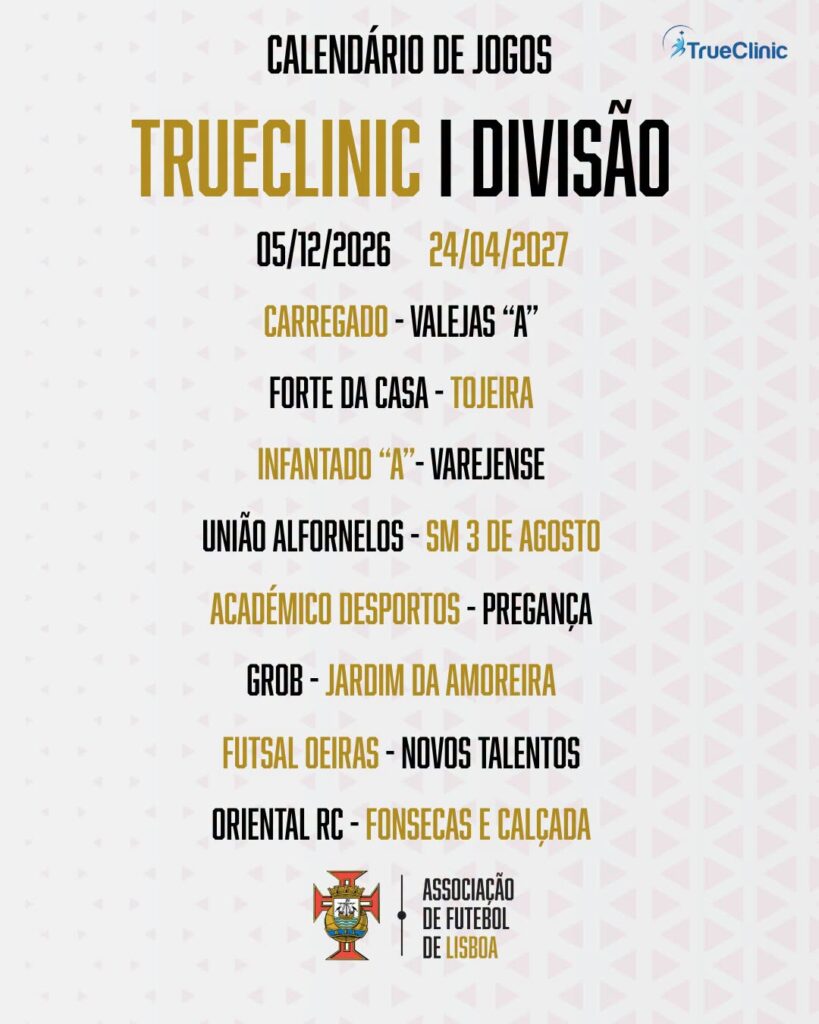 CALENDÁRIO DE JOGOS

TrueClinic

TRUECLINIC I DIVISÃO

05/12/2026 24/04/2027

CARREGADO - VALEJAS "A"

FORTE DA CASA - TOJEIRA

INFANTADO "A" - VAREJENSE

UNIÃO ALFORNELOS - SM 3 DE AGOSTO

ACADÉMICO DESPORTOS - PREGANÇA

GROB - JARDIM DA AMOREIRA

FUTSAL OEIRAS - NOVOS TALENTOS

ORIENTAL RC - FONSECAS E CALÇADA

ASSOCIAÇÃO
DE FUTEBOL
DE LISBOA